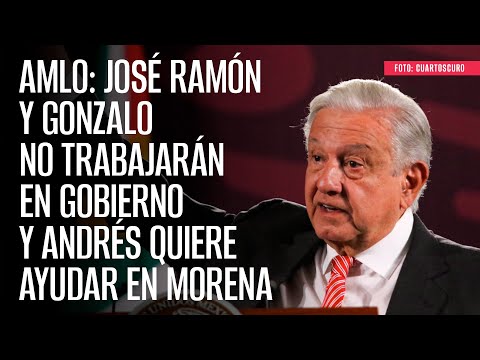 FOTO: CUARTOSCURO

AMLO: JOSÉ RAMÓN Y GONZALO NO TRABAJARÁN EN GOBIERNO Y ANDRÉS QUIERE AYUDAR EN MORENA